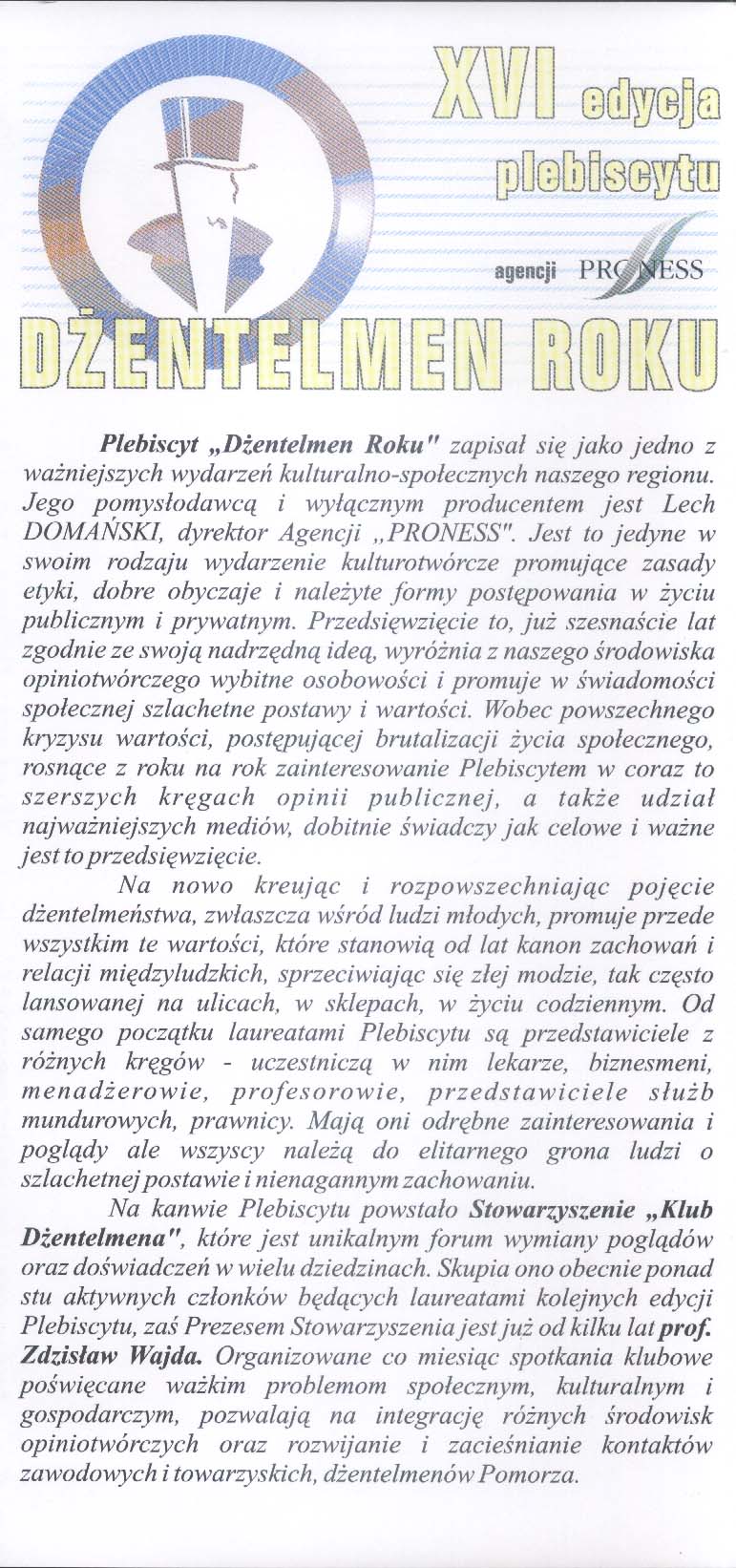 XVI edycja plebiscytu

agencji PRONESS

DŻENTELMEN ROKU

Plebiscyt „Dżentelmen Roku" zapisał się jako jedno z ważniejszych wydarzeń kulturalno-społecznych naszego regionu. Jego pomysłodawcą i wyłącznym producentem jest Lech DOMAŃSKI, dyrektor Agencji „PRONESS". Jest to jedyne w swoim rodzaju wydarzenie kulturotwórcze promujące zasady etyki, dobre obyczaje i należyte formy postępowania w życiu publicznym i prywatnym. Przedsięwzięcie to, już szesnaście lat zgodnie ze swoją nadrzędną ideą, wyróżnia z naszego środowiska opiniotwórczego wybitne osobowości i promuje w świadomości społecznej szlachetne postawy i wartości. Wobec powszechnego kryzysu wartości, postępującej brutalizacji życia społecznego, rosnące z roku na rok zainteresowanie Plebiscytem w coraz to szerszych kręgach opinii publicznej, a także udział najważniejszych mediów, dobitnie świadczy jak celowe i ważne jest to przedsięwzięcie.

Na nowo kreując i rozpowszechniając pojęcie dżentelmeństwa, zwłaszcza wśród ludzi młodych, promuje przede wszystkim te wartości, które stanowią od lat kanon zachowań i relacji międzyludzkich, sprzeciwiając się złej modzie, tak często lansowanej na ulicach, w sklepach, w życiu codziennym. Od samego początku laureatami Plebiscytu są przedstawiciele z różnych kręgów - uczestniczą w nim lekarze, biznesmeni, menadżerowie, profesorowie, przedstawiciele służb mundurowych, prawnicy. Mają oni odrębne zainteresowania i poglądy ale wszyscy należą do elitarnego grona ludzi o szlachetnej postawie i nienagannym zachowaniu.

Na kanwie Plebiscytu powstało Stowarzyszenie „Klub Dżentelmena", które jest unikalnym forum wymiany poglądów oraz doświadczeń w wielu dziedzinach. Skupia ono obecnie ponad stu aktywnych członków będących laureatami kolejnych edycji Plebiscytu, zaś Prezesem Stowarzyszenia jest już od kilku lat prof. Zdzisław Wajda. Organizowane co miesiąc spotkania klubowe poświęcane ważkim problemom społecznym, kulturalnym i gospodarczym, pozwalają na integrację różnych środowisk opiniotwórczych oraz rozwijanie i zacieśnianie kontaktów zawodowych i towarzyskich, dżentelmenów Pomorza.